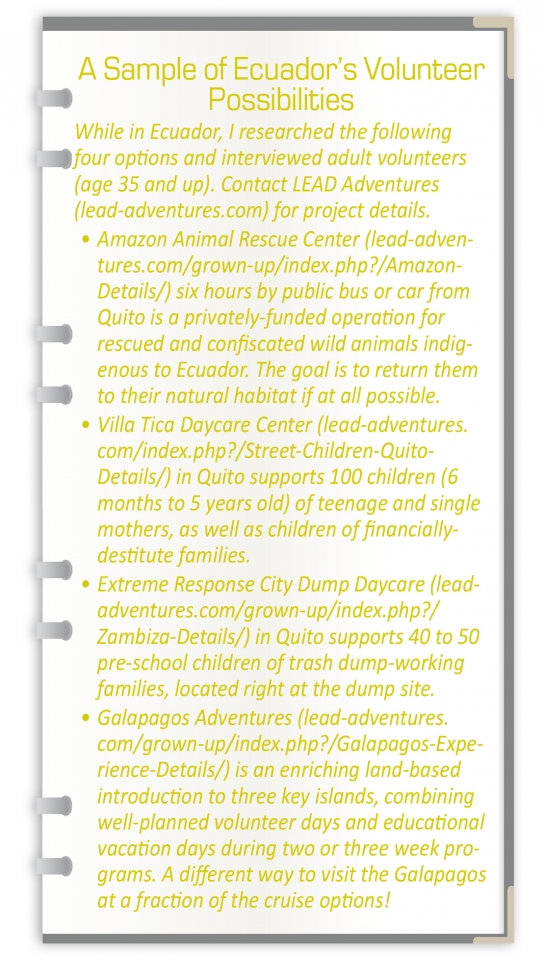 A Sample of Ecuador's Volunteer Possibilities

While in Ecuador, I researched the following four options and interviewed adult volunteers (age 35 and up). Contact LEAD Adventures (lead-adventures.com) for project details.

• Amazon Animal Rescue Center (lead-adventures.com/grown-up/index.php?/Amazon-Details/) six hours by public bus or car from Quito is a privately-funded operation for rescued and confiscated wild animals indigenous to Ecuador. The goal is to return them to their natural habitat if at all possible.

• Villa Tica Daycare Center (lead-adventures.com/index.php?/Street-Children-Quito-Details/) in Quito supports 100 children (6 months to 5 years old) of teenage and single mothers, as well as children of financially-destitute families.

• Extreme Response City Dump Daycare (lead-adventures.com/grown-up/index.php?/Zambiza-Details/) in Quito supports 40 to 50 pre-school children of trash dump-working families, located right at the dump site.

• Galapagos Adventures (lead-adventures.com/grown-up/index.php?/Galapagos-Experience-Details/) is an enriching land-based introduction to three key islands, combining well-planned volunteer days and educational vacation days during two or three week programs. A different way to visit the Galapagos at a fraction of the cruise options!